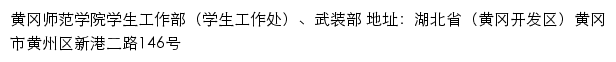 黄冈师范学院学生工作部（学生工作处）、武装部 地址：湖北省（黄冈开发区）黄冈市黄州区新港二路146号